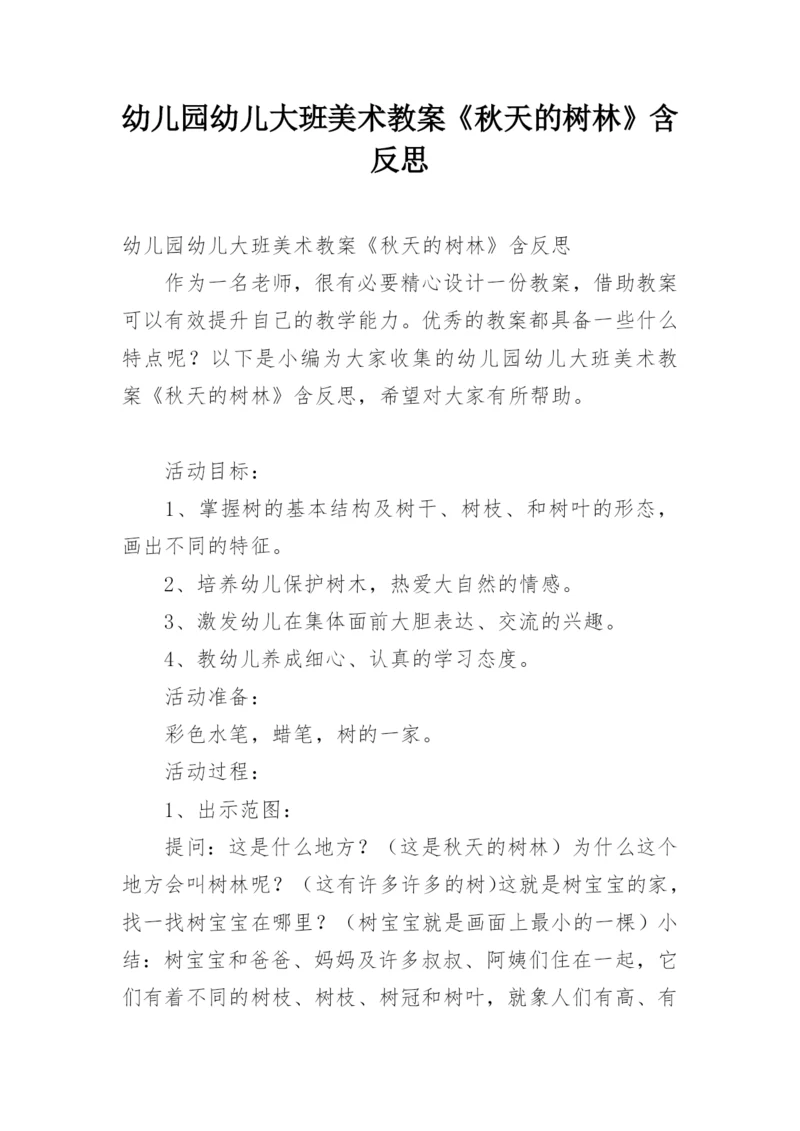 幼儿园幼儿大班美术教案《秋天的树林》含反思

幼儿园幼儿大班美术教案《秋天的树林》含反思

作为一名老师，很有必要精心设计一份教案，借助教案可以有效提升自己的教学能力。优秀的教案都具备一些什么特点呢？以下是小编为大家收集的幼儿园幼儿大班美术教案《秋天的树林》含反思，希望对大家有所帮助。

活动目标：

1、掌握树的基本结构及树干、树枝、和树叶的形态，画出不同的特征。

2、培养幼儿保护树木，热爱大自然的情感。

3、激发幼儿在集体面前大胆表达、交流的兴趣。

4、教幼儿养成细心、认真的学习态度。

活动准备：

彩色水笔，蜡笔，树的一家。

活动过程：

1、出示范图：

提问：这是什么地方？（这是秋天的树林）为什么这个地方会叫树林呢？（这有许多许多的树)这就是树宝宝的家，找一找树宝宝在哪里？（树宝宝就是画面上最小的一棵）小结：树宝宝和爸爸、妈妈及许多叔叔、阿姨们住在一起，它们有着不同的树枝、树枝、树冠和树叶，就象人们有高、有